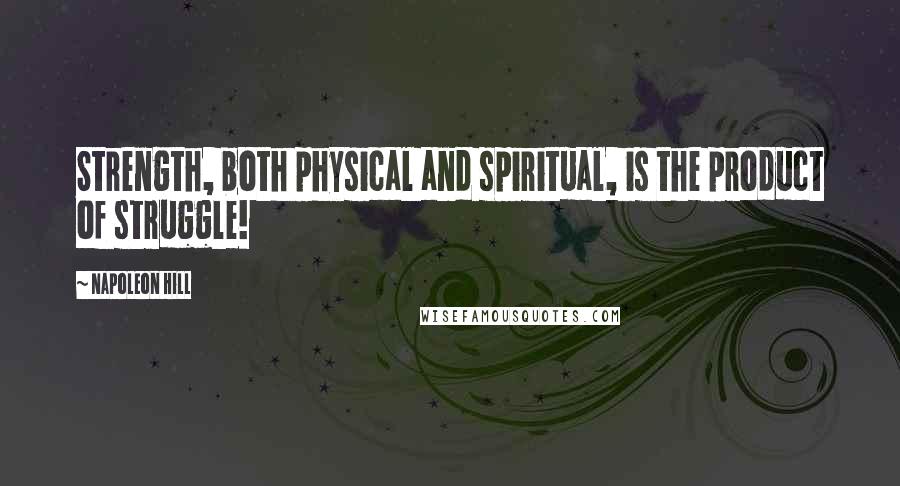 STRENGTH, BOTH PHYSICAL AND SPIRITUAL, IS THE PRODUCT OF STRUGGLE!

~ NAPOLEON HILL

WISEFAMOUSQUOTES.COM